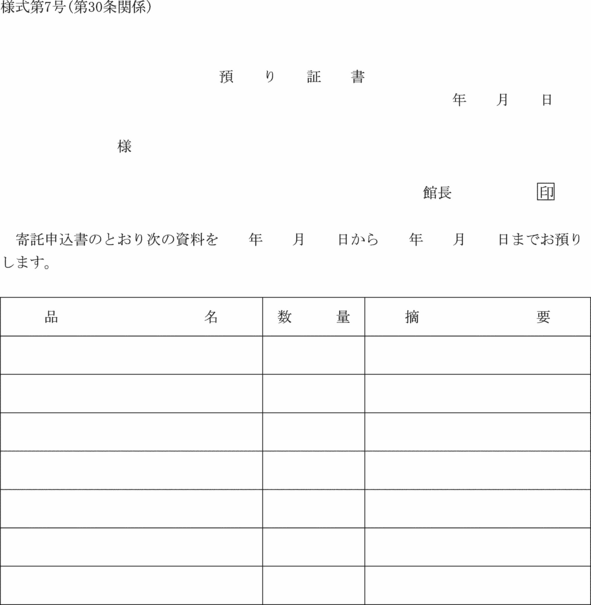 様式第7号(第30条関係)

預　り　証　書

年　月　日

様

館長　印

寄託申込書のとおり次の資料を　年　月　日から　年　月　日までお預りします。

| 品　　名 | 数　量 | 摘　　要 |
|---|---|---|
| | | |
| | | |
| | | |
| | | |
| | | |
| | | |
| | | |